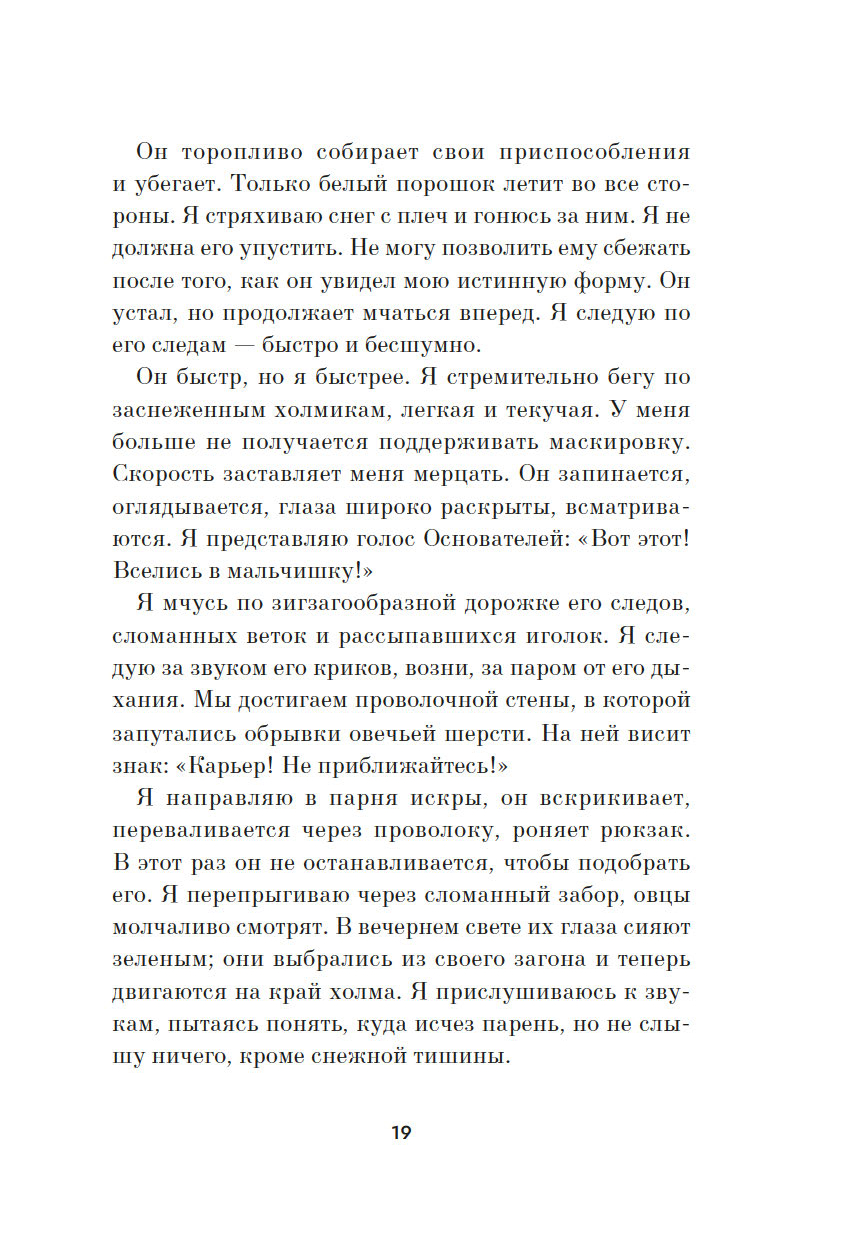 Он торопливо собирает свои приспособления и убегает. Только белый порошок летит во все стороны. Я стряхиваю снег с плеч и гонюсь за ним. Я не должна его упустить. Не могу позволить ему сбежать после того, как он увидел мою истинную форму. Он устал, но продолжает мчаться вперед. Я следую по его следам — быстро и бесшумно.

Он быстр, но я быстрее. Я стремительно бегу по заснеженным холмикам, легкая и текучая. У меня больше не получается поддерживать маскировку. Скорость заставляет меня мерцать. Он запинается, оглядывается, глаза широко раскрыты, всматриваются. Я представляю голос Основателей: «Вот этот! Вселись в мальчишку!»

Я мчусь по зигзагообразной дорожке его следов, сломанных веток и рассыпавшихся иголок. Я следую за звуком его криков, возни, за паром от его дыхания. Мы достигаем проволочной стены, в которой запутались обрывки овечьей шерсти. На ней висит знак: «Карьер! Не приближайтесь!»

Я направляю в парня искры, он вскрикивает, переваливается через проволоку, роняет рюкзак. В этот раз он не останавливается, чтобы подобрать его. Я перепрыгиваю через сломанный забор, овцы молчаливо смотрят. В вечернем свете их глаза сияют зеленым; они выбрались из своего загона и теперь двигаются на край холма. Я прислушиваюсь к звукам, пытаясь понять, куда исчез парень, но не слышу ничего, кроме снежной тишины.

19